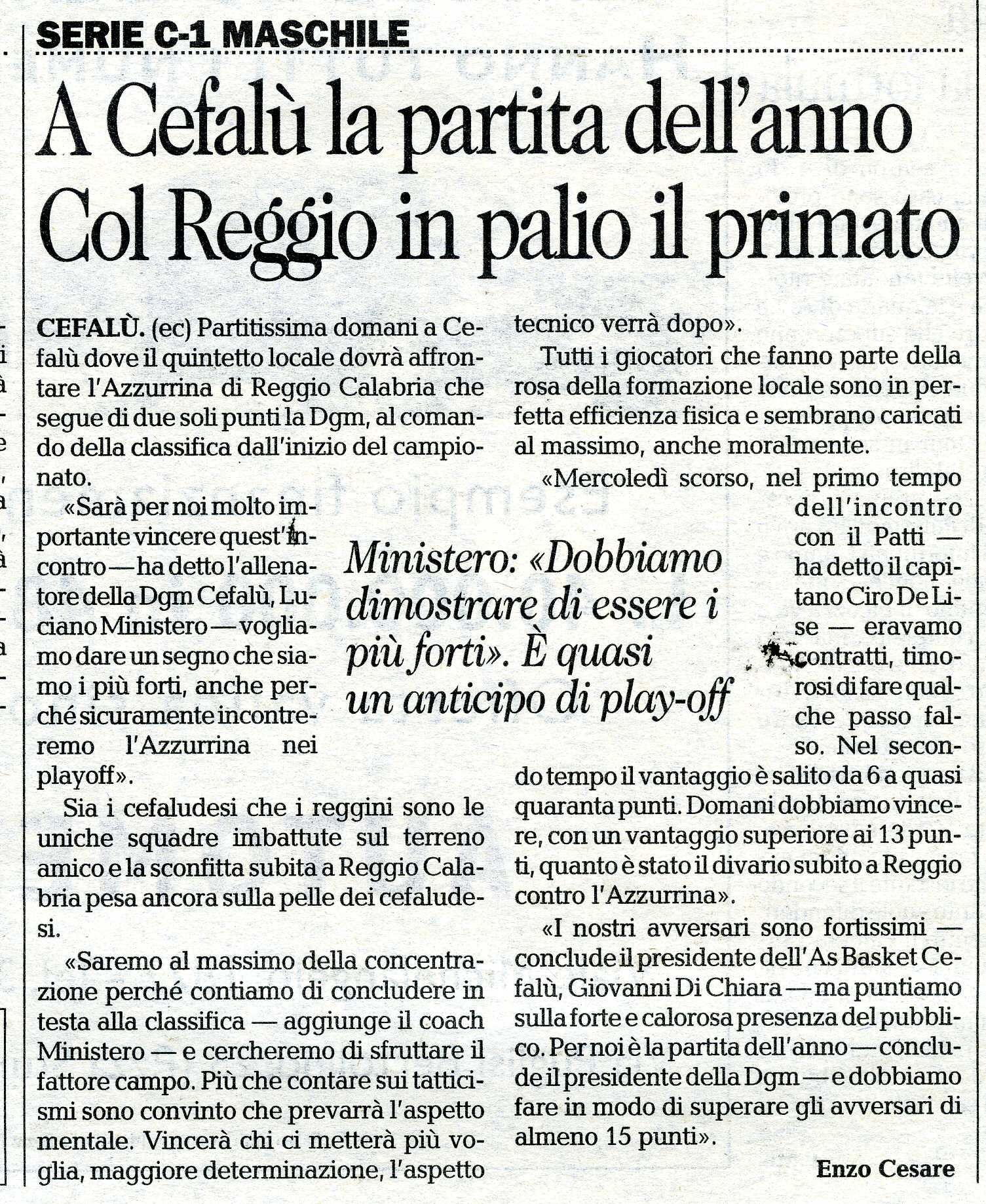 SERIE C-1 MASCHILE

A Cefalù la partita dell'anno
Col Reggio in palio il primato

CEFALÙ. (ec) Partitissima domani a Cefalù dove il quintetto locale dovrà affrontare l'Azzurrina di Reggio Calabria che segue di due soli punti la Dgm, al comando della classifica dall'inizio del campionato.

«Sarà per noi molto importante vincere quest'incontro — ha detto l'allenatore della Dgm Cefalù, Luciano Ministero — vogliamo dare un segno che siamo i più forti, anche perché sicuramente incontreremo l'Azzurrina nei playoff».

Sia i cefaludesi che i reggini sono le uniche squadre imbattute sul terreno amico e la sconfitta subita a Reggio Calabria pesa ancora sulla pelle dei cefaludesi.

«Saremo al massimo della concentrazione perché contiamo di concludere in testa alla classifica — aggiunge il coach Ministero — e cercheremo di sfruttare il fattore campo. Più che contare sui tatticismi sono convinto che prevarrà l'aspetto mentale. Vincerà chi ci metterà più voglia, maggiore determinazione, l'aspetto tecnico verrà dopo».

Tutti i giocatori che fanno parte della rosa della formazione locale sono in perfetta efficienza fisica e sembrano caricati al massimo, anche moralmente.

«Mercoledì scorso, nel primo tempo dell'incontro con il Patti — ha detto il capitano Ciro De Lise — eravamo contratti, timorosi di fare qualche passo falso. Nel secondo tempo il vantaggio è salito da 6 a quasi quaranta punti. Domani dobbiamo vincere, con un vantaggio superiore ai 13 punti, quanto è stato il divario subito a Reggio contro l'Azzurrina».

«I nostri avversari sono fortissimi — conclude il presidente dell'As Basket Cefalù, Giovanni Di Chiara — ma puntiamo sulla forte e calorosa presenza del pubblico. Per noi è la partita dell'anno — conclude il presidente della Dgm — e dobbiamo fare in modo di superare gli avversari di almeno 15 punti».

Enzo Cesare

Ministero: «Dobbiamo dimostrare di essere i più forti». È quasi un anticipo di play-off